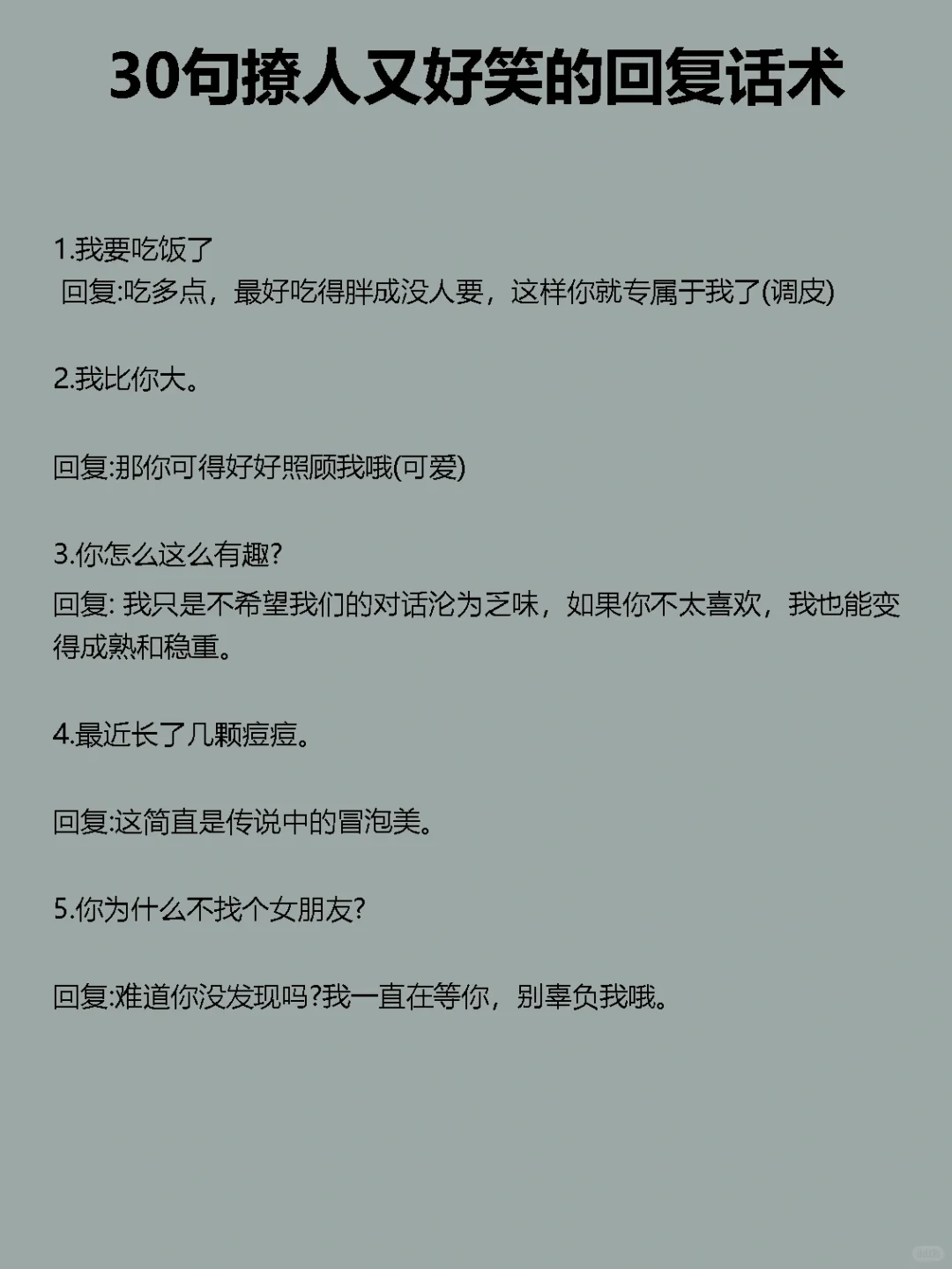 30句撩人又好笑的回复话术

1.我要吃饭了
回复:吃多点，最好吃得胖成没人要，这样你就专属于我了(调皮)

2.我比你大。

回复:那你可得好好照顾我哦(可爱)

3.你怎么这么有趣?
回复: 我只是不希望我们的对话沦为乏味，如果你不太喜欢，我也能变得成熟和稳重。

4.最近长了几颗痘痘。

回复:这简直是传说中的冒泡美。

5.你为什么不找个女朋友?

回复:难道你没发现吗?我一直在等你，别辜负我哦。